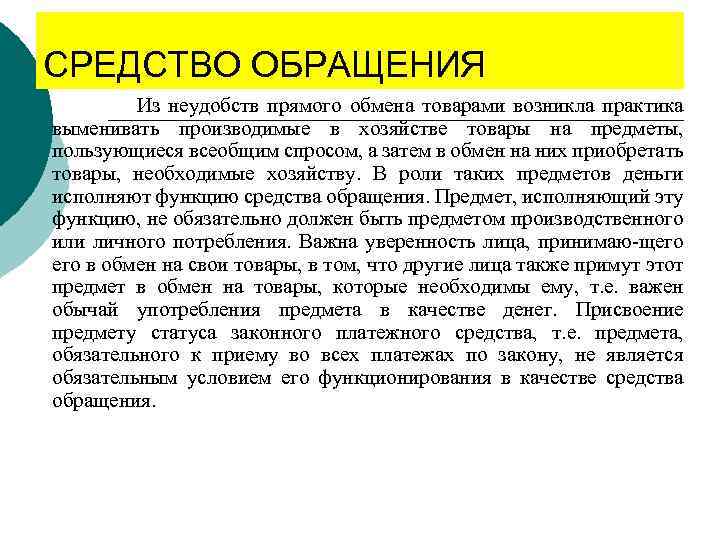 СРЕДСТВО ОБРАЩЕНИЯ

Из неудобств прямого обмена товарами возникла практика выменивать производимые в хозяйстве товары на предметы, пользующиеся всеобщим спросом, а затем в обмен на них приобретать товары, необходимые хозяйству. В роли таких предметов деньги исполняют функцию средства обращения. Предмет, исполняющий эту функцию, не обязательно должен быть предметом производственного или личного потребления. Важна уверенность лица, принимаю-щего его в обмен на свои товары, в том, что другие лица также примут этот предмет в обмен на товары, которые необходимы ему, т.е. важен обычай употребления предмета в качестве денег. Присвоение предмету статуса законного платежного средства, т.е. предмета, обязательного к приему во всех платежах по закону, не является обязательным условием его функционирования в качестве средства обращения.